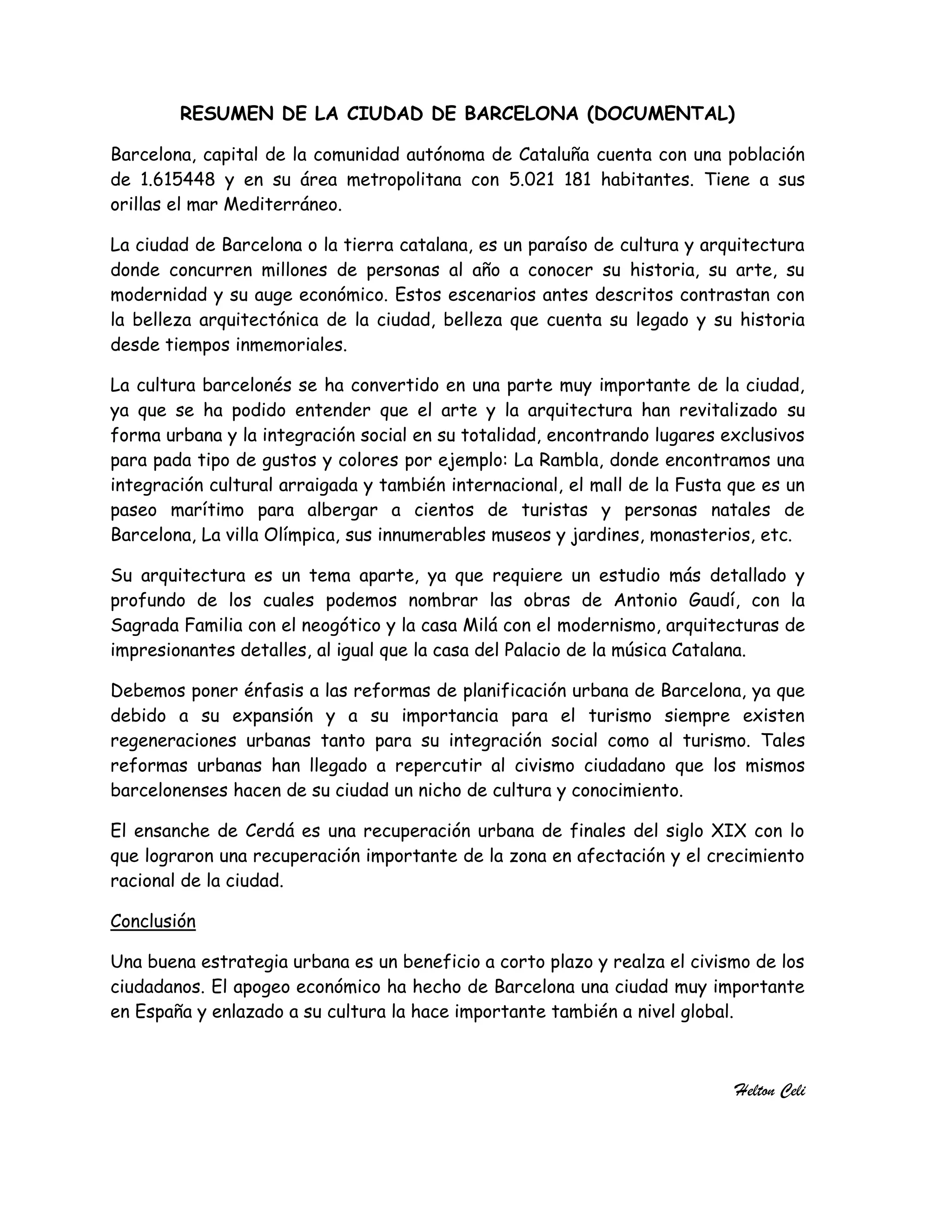 RESUMEN DE LA CIUDAD DE BARCELONA (DOCUMENTAL)

Barcelona, capital de la comunidad autónoma de Cataluña cuenta con una población de 1.615448 y en su área metropolitana con 5.021 181 habitantes. Tiene a sus orillas el mar Mediterráneo.

La ciudad de Barcelona o la tierra catalana, es un paraíso de cultura y arquitectura donde concurren millones de personas al año a conocer su historia, su arte, su modernidad y su auge económico. Estos escenarios antes descritos contrastan con la belleza arquitectónica de la ciudad, belleza que cuenta su legado y su historia desde tiempos inmemoriales.

La cultura barcelonés se ha convertido en una parte muy importante de la ciudad, ya que se ha podido entender que el arte y la arquitectura han revitalizado su forma urbana y la integración social en su totalidad, encontrando lugares exclusivos para pada tipo de gustos y colores por ejemplo: La Rambla, donde encontramos una integración cultural arraigada y también internacional, el mall de la Fusta que es un paseo marítimo para albergar a cientos de turistas y personas natales de Barcelona, La villa Olímpica, sus innumerables museos y jardines, monasterios, etc.

Su arquitectura es un tema aparte, ya que requiere un estudio más detallado y profundo de los cuales podemos nombrar las obras de Antonio Gaudí, con la Sagrada Familia con el neogótico y la casa Milá con el modernismo, arquitecturas de impresionantes detalles, al igual que la casa del Palacio de la música Catalana.

Debemos poner énfasis a las reformas de planificación urbana de Barcelona, ya que debido a su expansión y a su importancia para el turismo siempre existen regeneraciones urbanas tanto para su integración social como al turismo. Tales reformas urbanas han llegado a repercutir al civismo ciudadano que los mismos barcelonenses hacen de su ciudad un nicho de cultura y conocimiento.

El ensanche de Cerdá es una recuperación urbana de finales del siglo XIX con lo que lograron una recuperación importante de la zona en afectación y el crecimiento racional de la ciudad.

Conclusión

Una buena estrategia urbana es un beneficio a corto plazo y realza el civismo de los ciudadanos. El apogeo económico ha hecho de Barcelona una ciudad muy importante en España y enlazado a su cultura la hace importante también a nivel global.

Helton Celi